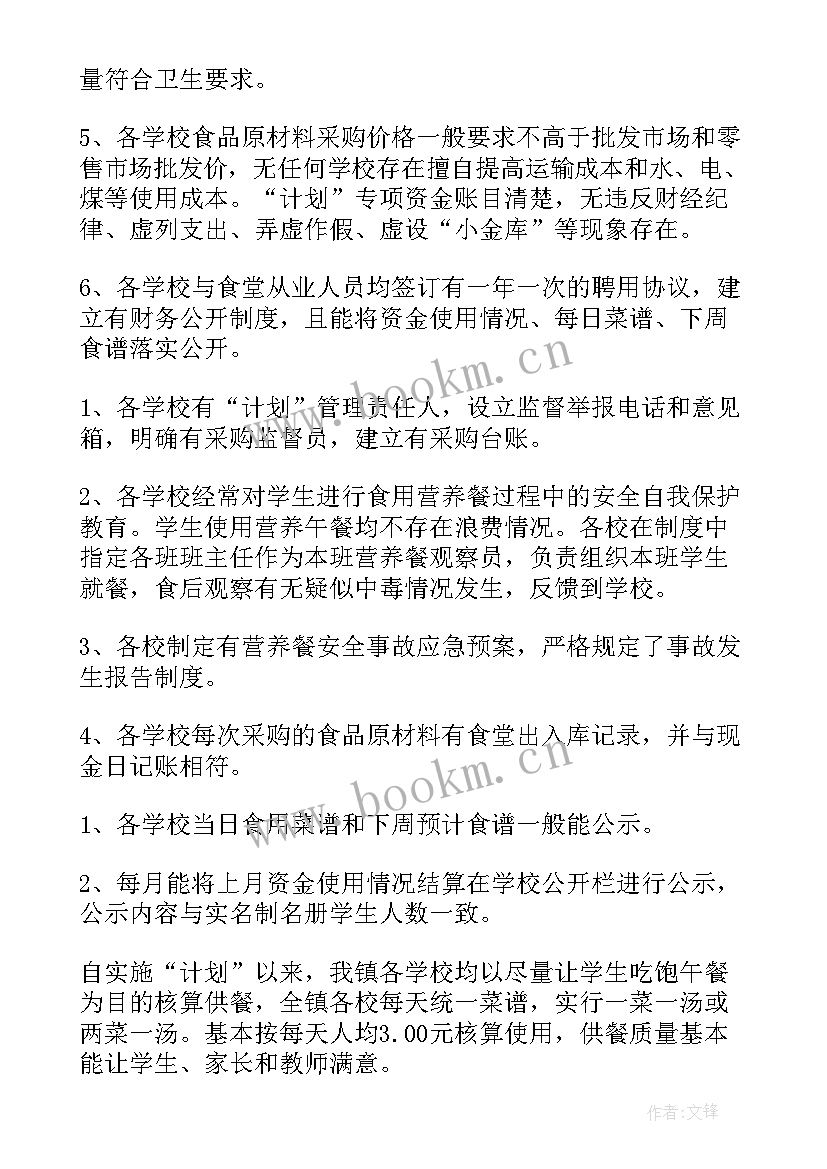 量符合卫生要求。

5、各学校食品原材料采购价格一般要求不高于批发市场和零售市场批发价，无任何学校存在擅自提高运输成本和水、电、煤等使用成本。“计划”专项资金账目清楚，无违反财经纪律、虚列支出、弄虚作假、虚设“小金库”等现象存在。

6、各学校与食堂从业人员均签订有一年一次的聘用协议，建立有财务公开制度，且能将资金使用情况、每日菜谱、下周食谱落实公开。

1、各学校有“计划”管理责任人，设立监督举报电话和意见箱，明确有采购监督员，建立有采购台账。

2、各学校经常对学生进行食用营养餐过程中的安全自我保护教育。学生使用营养午餐均不存在浪费情况。各校在制度中指定各班班主任作为本班营养餐观察员，负责组织本班学生就餐，食后观察有无疑似中毒情况发生，反馈到学校。

3、各校制定有营养餐安全事故应急预案，严格规定了事故发生报告制度。

4、各学校每次采购的食品原材料有食堂出入库记录，并与现金日记账相符。

1、各学校当日食用菜谱和下周预计食谱一般能公示。

2、每月能将上月资金使用情况结算在学校公开栏进行公示，公示内容与实名制名册学生人数一致。

自实施“计划”以来，我镇各学校均以尽量让学生吃饱午餐为目的核算供餐，全镇各校每天统一菜谱，实行一菜一汤或两菜一汤。基本按每天人均3.00元核算使用，供餐质量基本能让学生、家长和教师满意。

www.bookm.cn

www.bookm.cn

作者:文锋